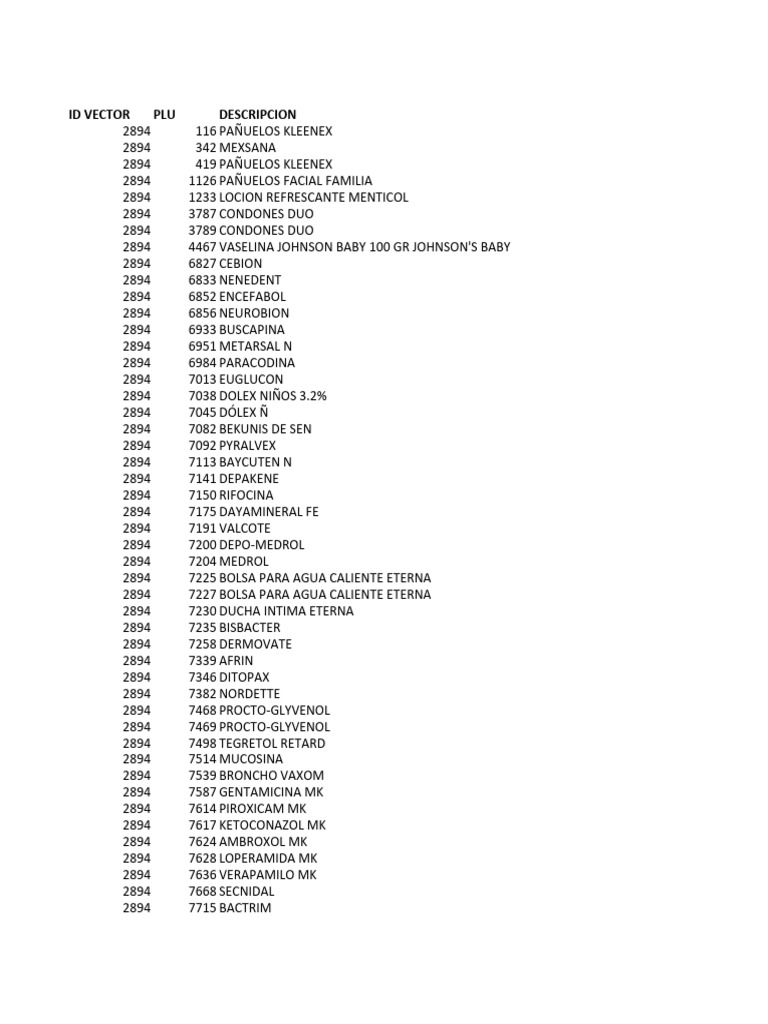 | ID VECTOR | PLU | DESCRIPCION |
|---|---|---|
| 2894 | 116 | PAÑUELOS KLEENEX |
| 2894 | 342 | MEXSANA |
| 2894 | 419 | PAÑUELOS KLEENEX |
| 2894 | 1126 | PAÑUELOS FACIAL FAMILIA |
| 2894 | 1233 | LOCION REFRESCANTE MENTICOL |
| 2894 | 3787 | CONDONES DUO |
| 2894 | 3789 | CONDONES DUO |
| 2894 | 4467 | VASELINA JOHNSON BABY 100 GR JOHNSON'S BABY |
| 2894 | 6827 | CEBION |
| 2894 | 6833 | NENEDENT |
| 2894 | 6852 | ENCEFABOL |
| 2894 | 6856 | NEUROBION |
| 2894 | 6933 | BUSCAPINA |
| 2894 | 6951 | METARSAL N |
| 2894 | 6984 | PARACODINA |
| 2894 | 7013 | EUGLUCON |
| 2894 | 7038 | DOLEX NIÑOS 3.2% |
| 2894 | 7045 | DÓLEX Ñ |
| 2894 | 7082 | BEKUNIS DE SEN |
| 2894 | 7092 | PYRALVEX |
| 2894 | 7113 | BAYCUTEN N |
| 2894 | 7141 | DEPAKENE |
| 2894 | 7150 | RIFOCINA |
| 2894 | 7175 | DAYAMINERAL FE |
| 2894 | 7191 | VALCOTE |
| 2894 | 7200 | DEPO-MEDROL |
| 2894 | 7204 | MEDROL |
| 2894 | 7225 | BOLSA PARA AGUA CALIENTE ETERNA |
| 2894 | 7227 | BOLSA PARA AGUA CALIENTE ETERNA |
| 2894 | 7230 | DUCHA INTIMA ETERNA |
| 2894 | 7235 | BISBACTER |
| 2894 | 7258 | DERMOVATE |
| 2894 | 7339 | AFRIN |
| 2894 | 7346 | DITOPAX |
| 2894 | 7382 | NORDETTE |
| 2894 | 7468 | PROCTO-GLYVENOL |
| 2894 | 7469 | PROCTO-GLYVENOL |
| 2894 | 7498 | TEGRETOL RETARD |
| 2894 | 7514 | MUCOSINA |
| 2894 | 7539 | BRONCHO VAXOM |
| 2894 | 7587 | GENTAMICINA MK |
| 2894 | 7614 | PIROXICAM MK |
| 2894 | 7617 | KETOCONAZOL MK |
| 2894 | 7624 | AMBROXOL MK |
| 2894 | 7628 | LOPERAMIDA MK |
| 2894 | 7636 | VERAPAMILO MK |
| 2894 | 7668 | SECNIDAL |
| 2894 | 7715 | BACTRIM |